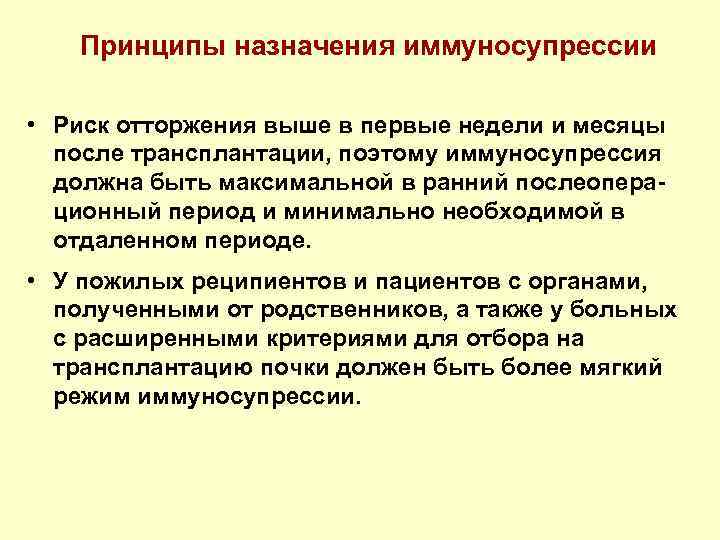 Принципы назначения иммуносупрессии

• Риск отторжения выше в первые недели и месяцы после трансплантации, поэтому иммуносупрессия должна быть максимальной в ранний послеоперационный период и минимально необходимой в отдаленном периоде.

• У пожилых реципиентов и пациентов с органами, полученными от родственников, а также у больных с расширенными критериями для отбора на трансплантацию почки должен быть более мягкий режим иммуносупрессии.